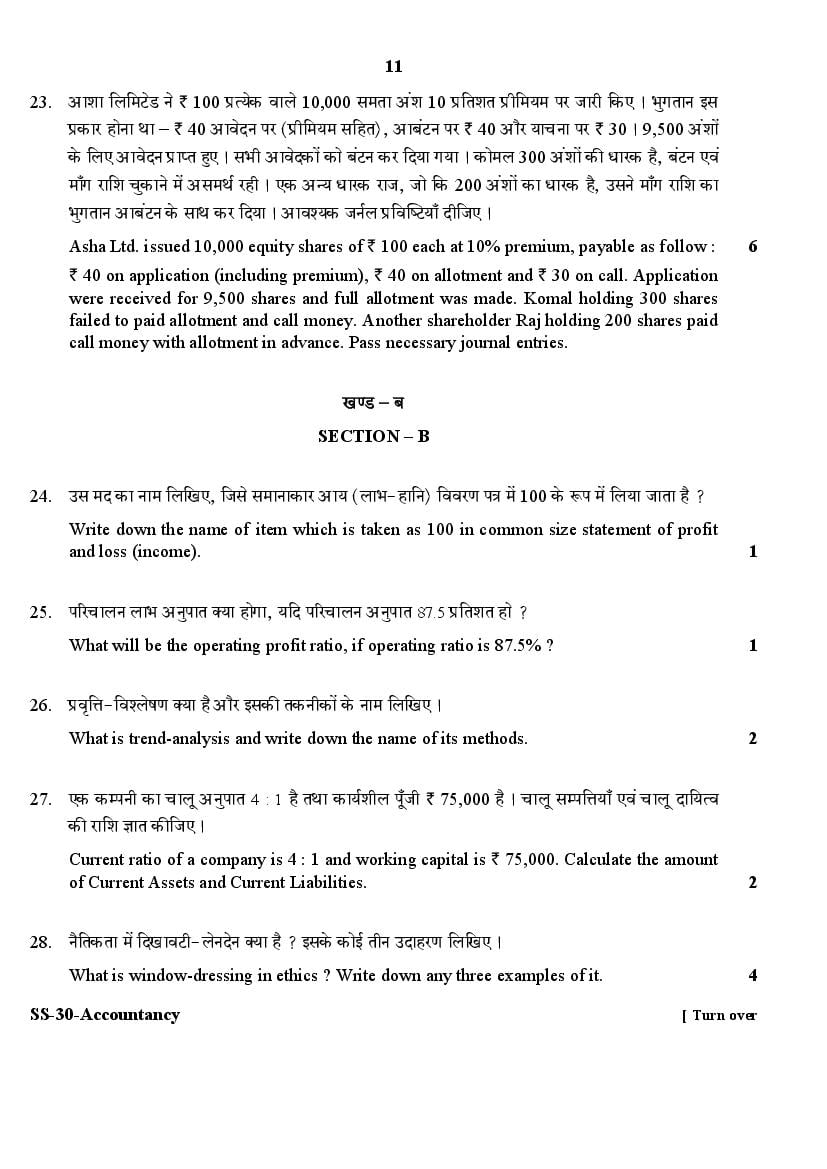 11

23. आशा लिमिटेड ने ₹ 100 प्रत्येक वाले 10,000 समता अंश 10 प्रतिशत प्रीमियम पर जारी किए । भुगतान इस प्रकार होना था – ₹ 40 आवेदन पर (प्रीमियम सहित), आबंटन पर ₹ 40 और याचना पर ₹ 30 । 9,500 अंशों के लिए आवेदन प्राप्त हुए । सभी आवेदकों को बंटन कर दिया गया । कोमल 300 अंशों की धारक है, बंटन एवं माँग राशि चुकाने में असमर्थ रही । एक अन्य धारक राज, जो कि 200 अंशों का धारक है, उसने माँग राशि का भुगतान आबंटन के साथ कर दिया । आवश्यक जर्नल प्रविष्टियाँ दीजिए ।

Asha Ltd. issued 10,000 equity shares of ₹ 100 each at 10% premium, payable as follow : ₹ 40 on application (including premium), ₹ 40 on allotment and ₹ 30 on call. Application were received for 9,500 shares and full allotment was made. Komal holding 300 shares failed to paid allotment and call money. Another shareholder Raj holding 200 shares paid call money with allotment in advance. Pass necessary journal entries. 6

खण्ड – ब

SECTION – B

24. उस मद का नाम लिखिए, जिसे समानाकार आय (लाभ-हानि) विवरण पत्र में 100 के रूप में लिया जाता है ?

Write down the name of item which is taken as 100 in common size statement of profit and loss (income). 1

25. परिचालन लाभ अनुपात क्या होगा, यदि परिचालन अनुपात 87.5 प्रतिशत हो ?

What will be the operating profit ratio, if operating ratio is 87.5% ? 1

26. प्रवृत्ति-विश्लेषण क्या है और इसकी तकनीकों के नाम लिखिए ।

What is trend-analysis and write down the name of its methods. 2

27. एक कम्पनी का चालू अनुपात 4 : 1 है तथा कार्यशील पूँजी ₹ 75,000 है । चालू सम्पत्तियाँ एवं चालू दायित्व की राशि ज्ञात कीजिए ।

Current ratio of a company is 4 : 1 and working capital is ₹ 75,000. Calculate the amount of Current Assets and Current Liabilities. 2

28. नैतिकता में दिखावटी-लेनदेन क्या है ? इसके कोई तीन उदाहरण लिखिए ।

What is window-dressing in ethics ? Write down any three examples of it. 4

SS-30-Accountancy [ Turn over